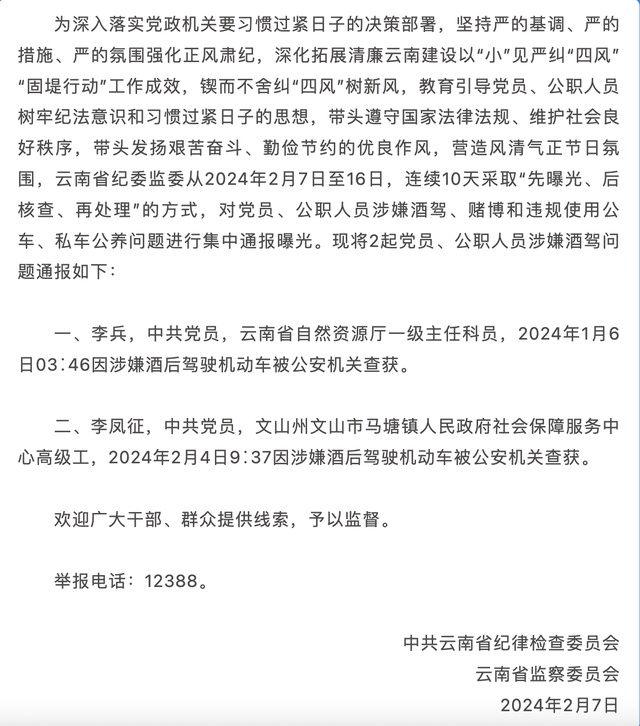 为深入落实党政机关要习惯过紧日子的决策部署，坚持严的基调、严的措施、严的氛围强化正风肃纪，深化拓展清廉云南建设以“小”见严纠“四风”“固堤行动”工作成效，锲而不舍纠“四风”树新风，教育引导党员、公职人员树牢纪法意识和习惯过紧日子的思想，带头遵守国家法律法规、维护社会良好秩序，带头发扬艰苦奋斗、勤俭节约的优良作风，营造风清气正节日氛围，云南省纪委监委从2024年2月7日至16日，连续10天采取“先曝光、后核查、再处理”的方式，对党员、公职人员涉嫌酒驾、赌博和违规使用公车、私车公养问题进行集中通报曝光。现将2起党员、公职人员涉嫌酒驾问题通报如下：

一、李兵，中共党员，云南省自然资源厅一级主任科员，2024年1月6日03:46因涉嫌酒后驾驶机动车被公安机关查获。

二、李凤征，中共党员，文山州文山市马塘镇人民政府社会保障服务中心高级工，2024年2月4日9:37因涉嫌酒后驾驶机动车被公安机关查获。

欢迎广大干部、群众提供线索，予以监督。

举报电话：12388。

中共云南省纪律检查委员会
云南省监察委员会
2024年2月7日